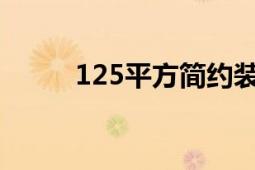 125平方简约装